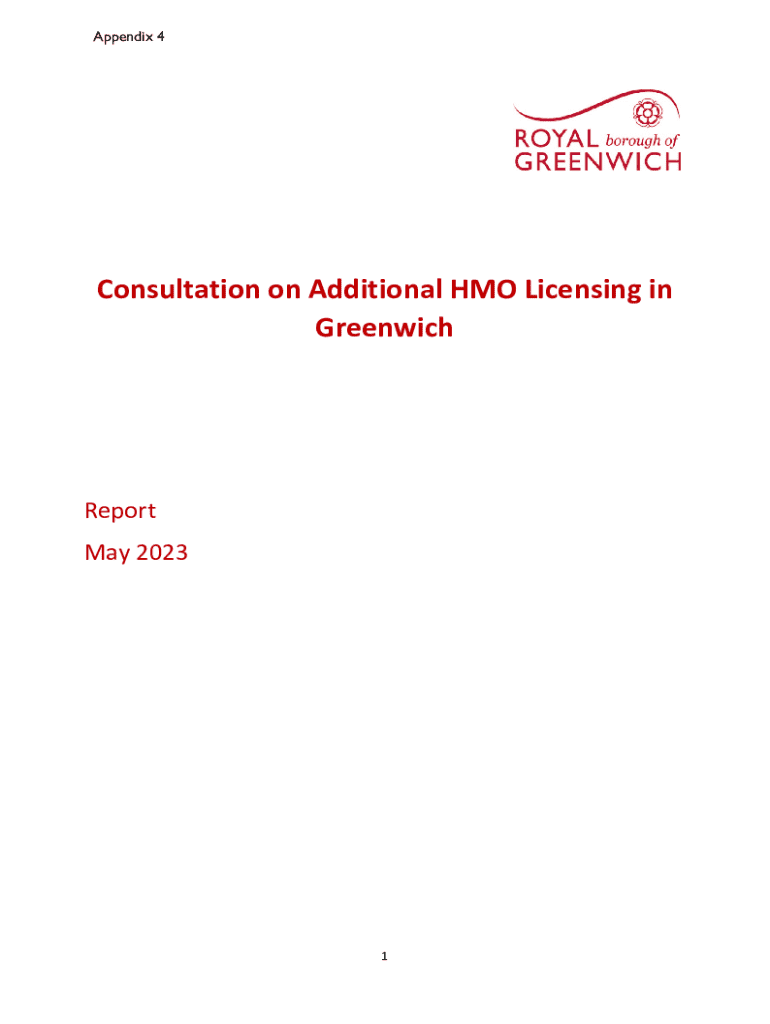 Appendix 4

ROYAL borough of
GREENWICH

Consultation on Additional HMO Licensing in Greenwich

Report

May 2023

1